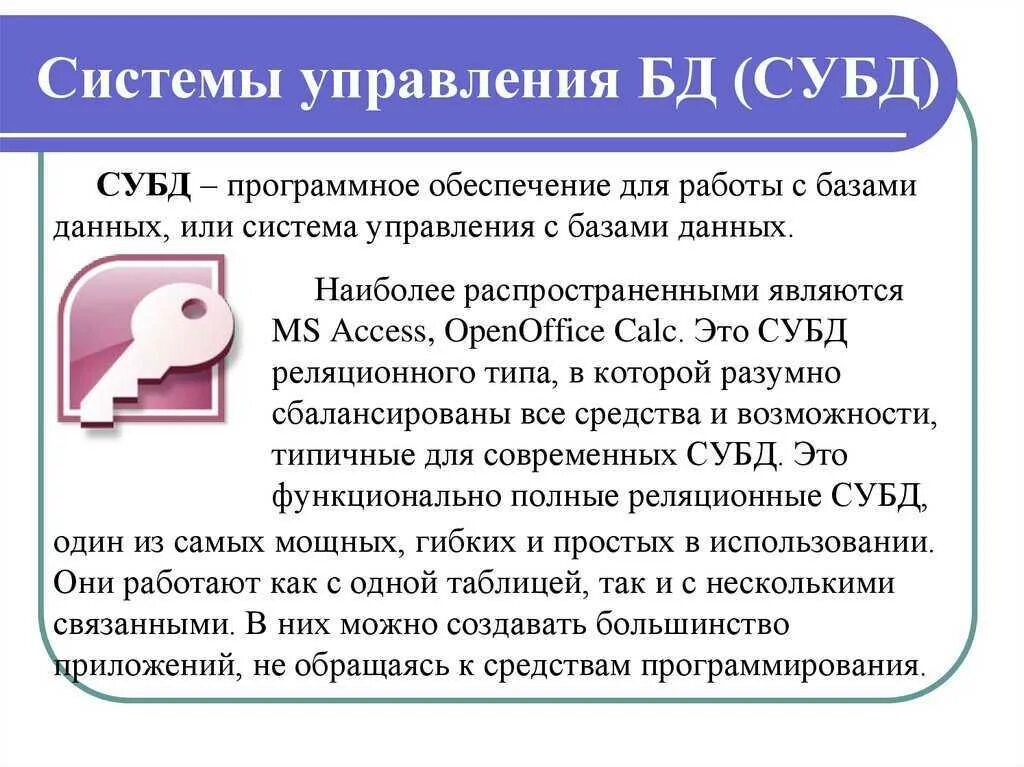 Системы управления БД (СУБД)

СУБД – программное обеспечение для работы с базами данных, или система управления с базами данных.

Наиболее распространенными являются MS Access, OpenOffice Calc. Это СУБД реляционного типа, в которой разумно сбалансированы все средства и возможности, типичные для современных СУБД. Это функционально полные реляционные СУБД, один из самых мощных, гибких и простых в использовании. Они работают как с одной таблицей, так и с несколькими связанными. В них можно создавать большинство приложений, не обращаясь к средствам программирования.